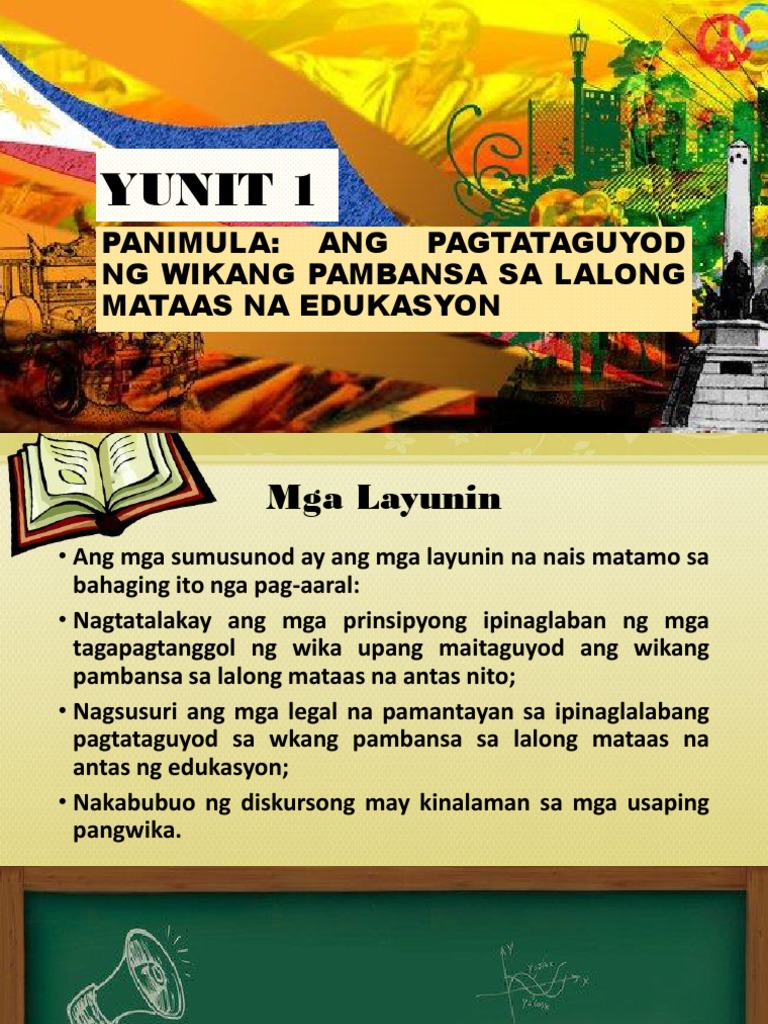 YUNIT 1

PANIMULA: ANG PAGTATAGUYOD NG WIKANG PAMBANSA SA LALONG MATAAS NA EDUKASYON

Mga Layunin

• Ang mga sumusunod ay ang mga layunin na nais matamo sa bahaging ito nga pag-aaral:

• Nagtatalakay ang mga prinsipyong ipinaglaban ng mga tagapagtanggol ng wika upang maitaguyod ang wikang pambansa sa lalong mataas na antas nito;

• Nagsusuri ang mga legal na pamantayan sa ipinaglalabang pagtataguyod sa wkang pambansa sa lalong mataas na antas ng edukasyon;

• Nakabubuo ng diskursong may kinalaman sa mga usaping pangwika.